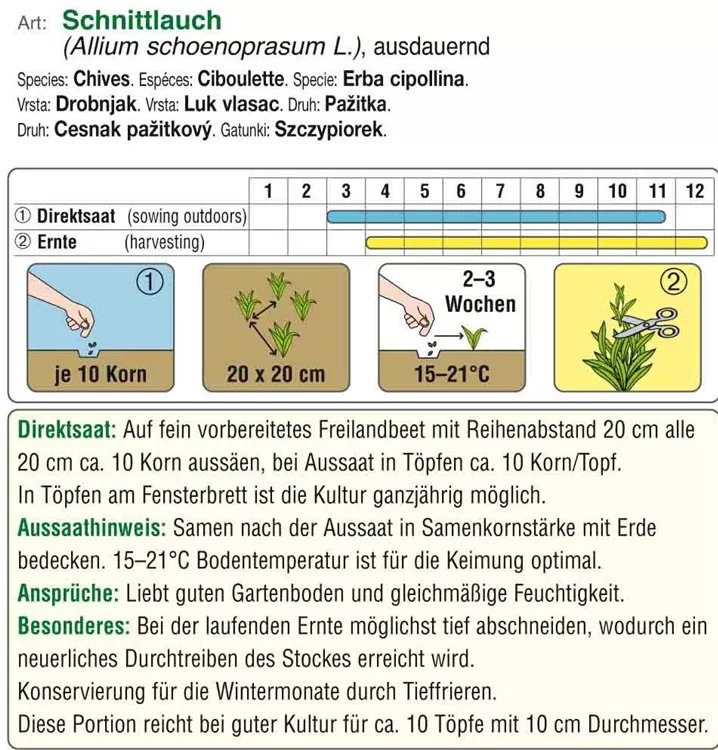 Art: Schnittlauch
(Allium schoenoprasum L.), ausdauernd
Species: Chives. Espéces: Ciboulette. Specie: Erba cipollina.
Vrsta: Drobnjak. Vrsta: Luk vlasac. Druh: Pažitka.
Druh: Cesnak pažitkový. Gatunki: Szczypiorek.

| | 1 | 2 | 3 | 4 | 5 | 6 | 7 | 8 | 9 | 10 | 11 | 12 |
|---|---|---|---|---|---|---|---|---|---|---|---|---|
| ① Direktsaat (sowing outdoors) | | | | | | | | | | | | |
| ② Ernte (harvesting) | | | | | | | | | | | | |

①
je 10 Korn
20 x 20 cm
2–3 Wochen
15–21°C
②

Direktsaat: Auf fein vorbereitetes Freilandbeet mit Reihenabstand 20 cm alle 20 cm ca. 10 Korn aussäen, bei Aussaat in Töpfen ca. 10 Korn/Topf.
In Töpfen am Fensterbrett ist die Kultur ganzjährig möglich.
Aussaathinweis: Samen nach der Aussaat in Samenkornstärke mit Erde bedecken. 15–21°C Bodentemperatur ist für die Keimung optimal.
Ansprüche: Liebt guten Gartenboden und gleichmäßige Feuchtigkeit.
Besonderes: Bei der laufenden Ernte möglichst tief abschneiden, wodurch ein neuerliches Durchtreiben des Stockes erreicht wird.
Konservierung für die Wintermonate durch Tieffrieren.
Diese Portion reicht bei guter Kultur für ca. 10 Töpfe mit 10 cm Durchmesser.